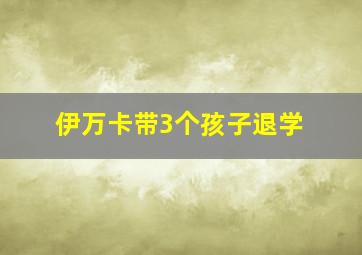 伊万卡带3个孩子退学